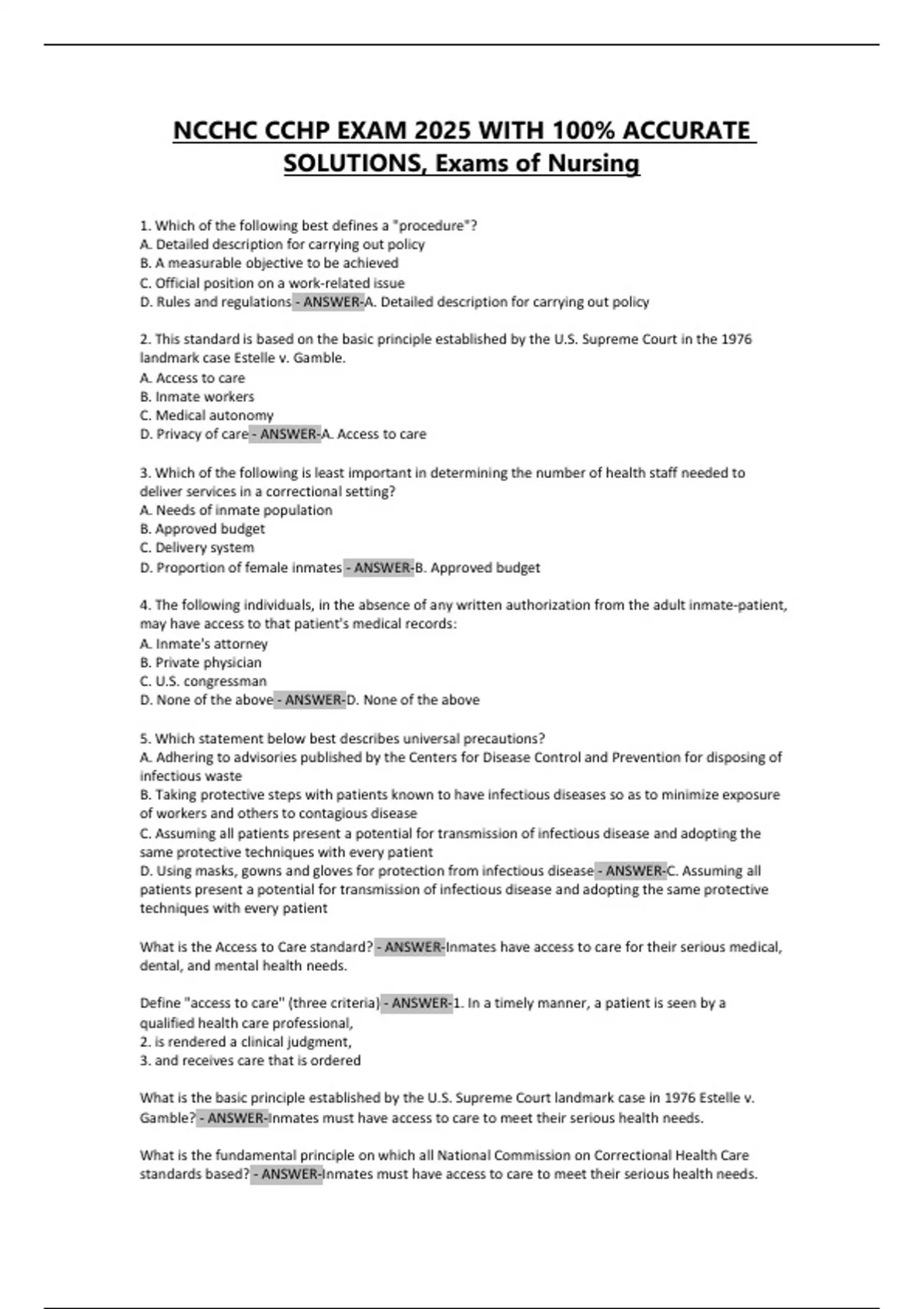 NCCHC CCHP EXAM 2025 WITH 100% ACCURATE SOLUTIONS, Exams of Nursing

1. Which of the following best defines a "procedure"?
A. Detailed description for carrying out policy
B. A measurable objective to be achieved
C. Official position on a work-related issue
D. Rules and regulations - ANSWER-A. Detailed description for carrying out policy

2. This standard is based on the basic principle established by the U.S. Supreme Court in the 1976 landmark case Estelle v. Gamble.
A. Access to care
B. Inmate workers
C. Medical autonomy
D. Privacy of care - ANSWER-A. Access to care

3. Which of the following is least important in determining the number of health staff needed to deliver services in a correctional setting?
A. Needs of inmate population
B. Approved budget
C. Delivery system
D. Proportion of female inmates - ANSWER-B. Approved budget

4. The following individuals, in the absence of any written authorization from the adult inmate-patient, may have access to that patient's medical records:
A. Inmate's attorney
B. Private physician
C. U.S. congressman
D. None of the above - ANSWER-D. None of the above

5. Which statement below best describes universal precautions?
A. Adhering to advisories published by the Centers for Disease Control and Prevention for disposing of infectious waste
B. Taking protective steps with patients known to have infectious diseases so as to minimize exposure of workers and others to contagious disease
C. Assuming all patients present a potential for transmission of infectious disease and adopting the same protective techniques with every patient
D. Using masks, gowns and gloves for protection from infectious disease - ANSWER-C. Assuming all patients present a potential for transmission of infectious disease and adopting the same protective techniques with every patient

What is the Access to Care standard? - ANSWER-Inmates have access to care for their serious medical, dental, and mental health needs.

Define "access to care" (three criteria) - ANSWER-1. In a timely manner, a patient is seen by a qualified health care professional,
2. is rendered a clinical judgment,
3. and receives care that is ordered

What is the basic principle established by the U.S. Supreme Court landmark case in 1976 Estelle v. Gamble? - ANSWER-Inmates must have access to care to meet their serious health needs.

What is the fundamental principle on which all National Commission on Correctional Health Care standards based? - ANSWER-Inmates must have access to care to meet their serious health needs.